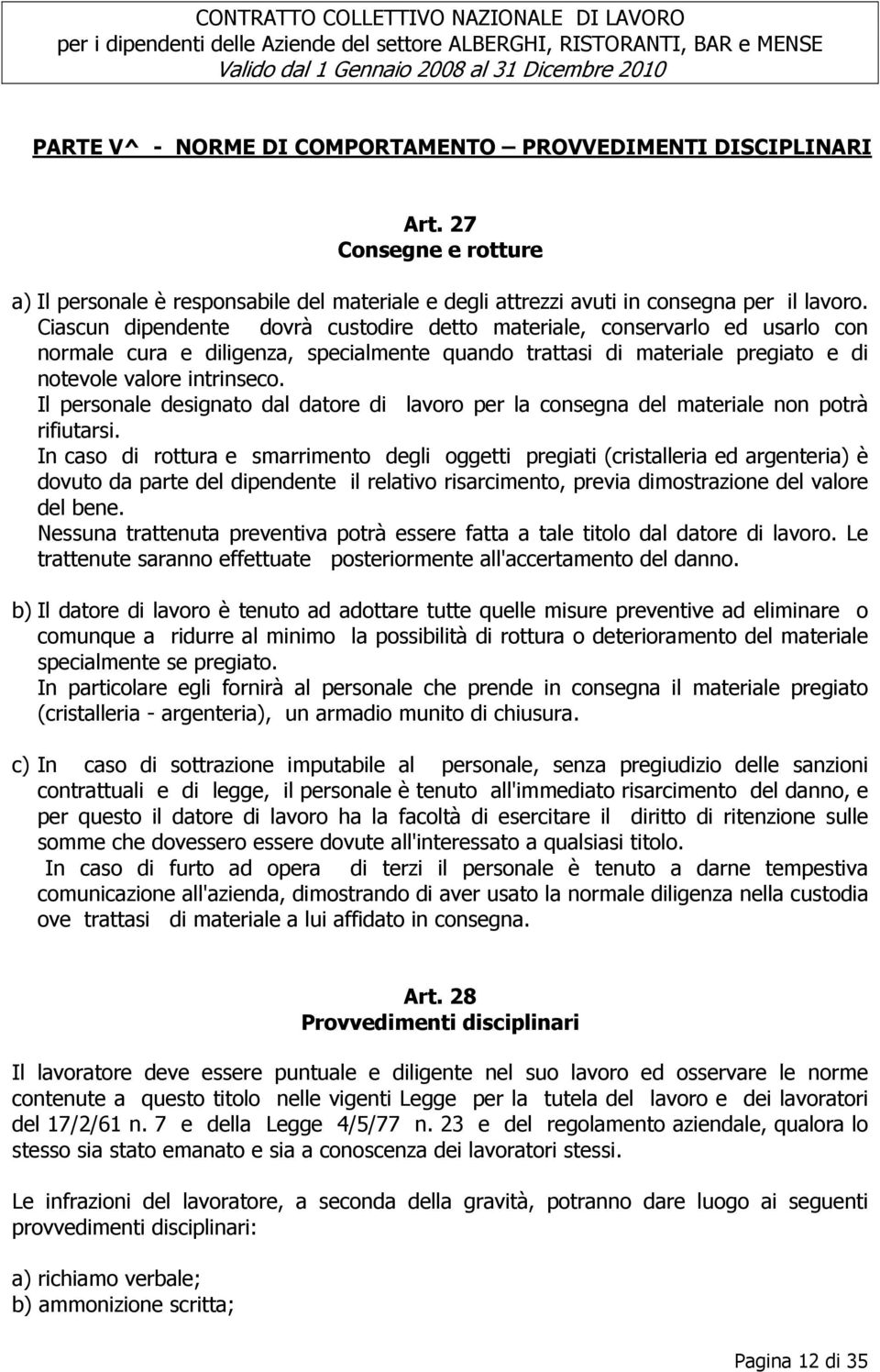 CONTRATTO COLLETTIVO NAZIONALE DI LAVORO
per i dipendenti delle Aziende del settore ALBERGHI, RISTORANTI, BAR e MENSE
Valido dal 1 Gennaio 2008 al 31 Dicembre 2010

PARTE V^ - NORME DI COMPORTAMENTO – PROVVEDIMENTI DISCIPLINARI

Art. 27
Consegne e rotture

a) Il personale è responsabile del materiale e degli attrezzi avuti in consegna per il lavoro. Ciascun dipendente dovrà custodire detto materiale, conservarlo ed usarlo con normale cura e diligenza, specialmente quando trattasi di materiale pregiato e di notevole valore intrinseco.
Il personale designato dal datore di lavoro per la consegna del materiale non potrà rifiutarsi.
In caso di rottura e smarrimento degli oggetti pregiati (cristalleria ed argenteria) è dovuto da parte del dipendente il relativo risarcimento, previa dimostrazione del valore del bene.
Nessuna trattenuta preventiva potrà essere fatta a tale titolo dal datore di lavoro. Le trattenute saranno effettuate posteriormente all'accertamento del danno.

b) Il datore di lavoro è tenuto ad adottare tutte quelle misure preventive ad eliminare o comunque a ridurre al minimo la possibilità di rottura o deterioramento del materiale specialmente se pregiato.
In particolare egli fornirà al personale che prende in consegna il materiale pregiato (cristalleria - argenteria), un armadio munito di chiusura.

c) In caso di sottrazione imputabile al personale, senza pregiudizio delle sanzioni contrattuali e di legge, il personale è tenuto all'immediato risarcimento del danno, e per questo il datore di lavoro ha la facoltà di esercitare il diritto di ritenzione sulle somme che dovessero essere dovute all'interessato a qualsiasi titolo.
In caso di furto ad opera di terzi il personale è tenuto a darne tempestiva comunicazione all'azienda, dimostrando di aver usato la normale diligenza nella custodia ove trattasi di materiale a lui affidato in consegna.

Art. 28
Provvedimenti disciplinari

Il lavoratore deve essere puntuale e diligente nel suo lavoro ed osservare le norme contenute a questo titolo nelle vigenti Legge per la tutela del lavoro e dei lavoratori del 17/2/61 n. 7 e della Legge 4/5/77 n. 23 e del regolamento aziendale, qualora lo stesso sia stato emanato e sia a conoscenza dei lavoratori stessi.

Le infrazioni del lavoratore, a seconda della gravità, potranno dare luogo ai seguenti provvedimenti disciplinari:

a) richiamo verbale;
b) ammonizione scritta;

Pagina 12 di 35